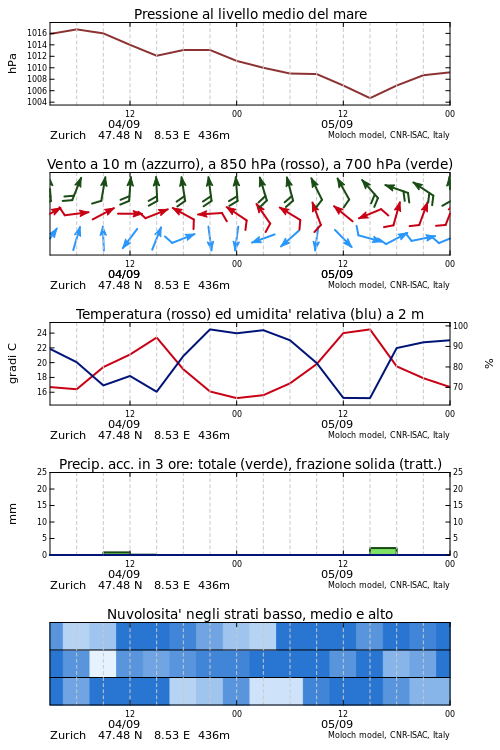 Pressione al livello medio del mare

hPa
1016
1014
1012
1010
1008
1006
1004
12
00
12
00
04/09
05/09
Zurich 47.48 N 8.53 E 436m
Moloch model, CNR-ISAC, Italy

Vento a 10 m (azzurro), a 850 hPa (rosso), a 700 hPa (verde)

12
00
12
00
04/09
05/09
Zurich 47.48 N 8.53 E 436m
Moloch model, CNR-ISAC, Italy

Temperatura (rosso) ed umidita' relativa (blu) a 2 m

gradi C
24
22
20
18
16
100
90
80
70
%
12
00
12
00
04/09
05/09
Zurich 47.48 N 8.53 E 436m
Moloch model, CNR-ISAC, Italy

Precip. acc. in 3 ore: totale (verde), frazione solida (tratt.)

mm
25
20
15
10
5
0
25
20
15
10
5
0
12
00
12
00
04/09
05/09
Zurich 47.48 N 8.53 E 436m
Moloch model, CNR-ISAC, Italy

Nuvolosita' negli strati basso, medio e alto

12
00
12
00
04/09
05/09
Zurich 47.48 N 8.53 E 436m
Moloch model, CNR-ISAC, Italy